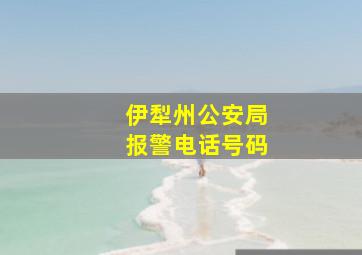 伊犁州公安局
报警电话号码